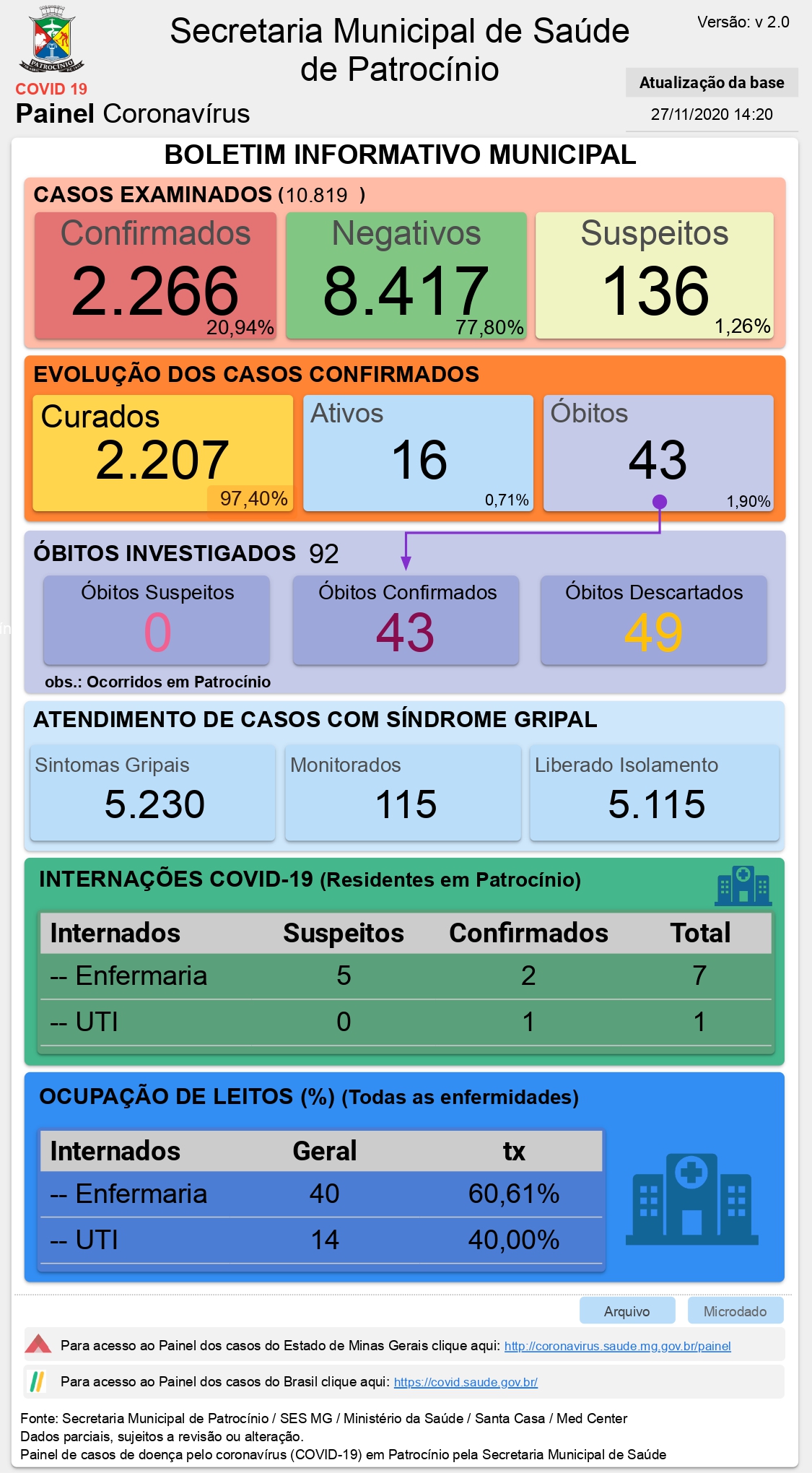 PATROCÍNIO

COVID 19

Painel Coronavírus

Secretaria Municipal de Saúde de Patrocínio

Versão: v 2.0

Atualização da base

27/11/2020 14:20

BOLETIM INFORMATIVO MUNICIPAL

CASOS EXAMINADOS (10.819 )

Confirmados
2.266
20,94%

Negativos
8.417
77,80%

Suspeitos
136
1,26%

EVOLUÇÃO DOS CASOS CONFIRMADOS

Curados
2.207
97,40%

Ativos
16
0,71%

Óbitos
43
1,90%

ÓBITOS INVESTIGADOS 92

Óbitos Suspeitos
0

Óbitos Confirmados
43

Óbitos Descartados
49

obs.: Ocorridos em Patrocínio

ATENDIMENTO DE CASOS COM SÍNDROME GRIPAL

Sintomas Gripais
5.230

Monitorados
115

Liberado Isolamento
5.115

INTERNAÇÕES COVID-19 (Residentes em Patrocínio)

| Internados | Suspeitos | Confirmados | Total |
|---|---|---|---|
| -- Enfermaria | 5 | 2 | 7 |
| -- UTI | 0 | 1 | 1 |

OCUPAÇÃO DE LEITOS (%) (Todas as enfermidades)

| Internados | Geral | tx |
|---|---|---|
| -- Enfermaria | 40 | 60,61% |
| -- UTI | 14 | 40,00% |

Arquivo

Microdado

Para acesso ao Painel dos casos do Estado de Minas Gerais clique aqui: http://coronavirus.saude.mg.gov.br/painel

Para acesso ao Painel dos casos do Brasil clique aqui: https://covid.saude.gov.br/

Fonte: Secretaria Municipal de Patrocínio / SES MG / Ministério da Saúde / Santa Casa / Med Center
Dados parciais, sujeitos a revisão ou alteração.
Painel de casos de doença pelo coronavírus (COVID-19) em Patrocínio pela Secretaria Municipal de Saúde